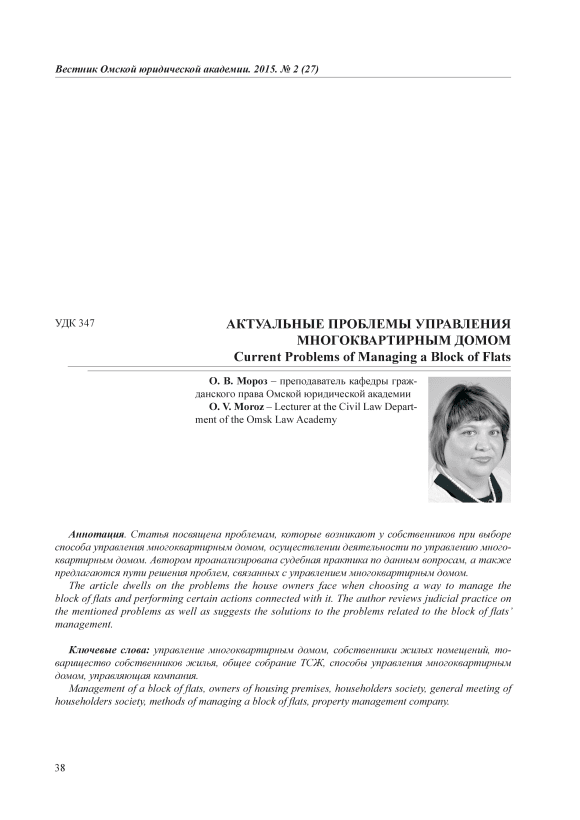 Вестник Омской юридической академии. 2015. № 2 (27)

УДК 347

АКТУАЛЬНЫЕ ПРОБЛЕМЫ УПРАВЛЕНИЯ МНОГОКВАРТИРНЫМ ДОМОМ
Current Problems of Managing a Block of Flats

О. В. Мороз – преподаватель кафедры гражданского права Омской юридической академии
O. V. Moroz – Lecturer at the Civil Law Department of the Omsk Law Academy

Аннотация. Статья посвящена проблемам, которые возникают у собственников при выборе способа управления многоквартирным домом, осуществлении деятельности по управлению многоквартирным домом. Автором проанализирована судебная практика по данным вопросам, а также предлагаются пути решения проблем, связанных с управлением многоквартирным домом.
The article dwells on the problems the house owners face when choosing a way to manage the block of flats and performing certain actions connected with it. The author reviews judicial practice on the mentioned problems as well as suggests the solutions to the problems related to the block of flats' management.

Ключевые слова: управление многоквартирным домом, собственники жилых помещений, товарищество собственников жилья, общее собрание ТСЖ, способы управления многоквартирным домом, управляющая компания.
Management of a block of flats, owners of housing premises, householders society, general meeting of householders society, methods of managing a block of flats, property management company.

38